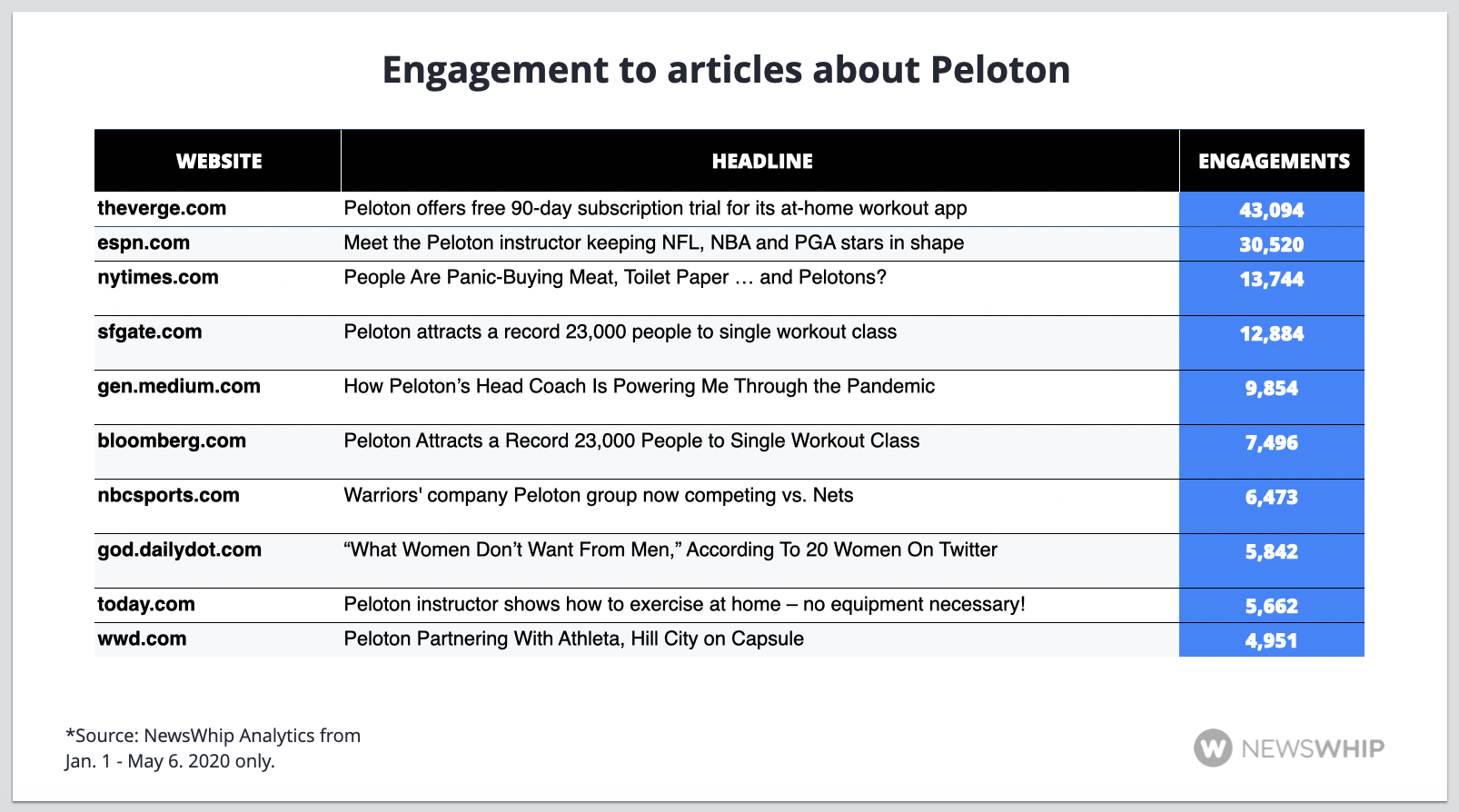 Engagement to articles about Peloton

| WEBSITE | HEADLINE | ENGAGEMENTS |
|---|---|---|
| theverge.com | Peloton offers free 90-day subscription trial for its at-home workout app | 43,094 |
| espn.com | Meet the Peloton instructor keeping NFL, NBA and PGA stars in shape | 30,520 |
| nytimes.com | People Are Panic-Buying Meat, Toilet Paper … and Pelotons? | 13,744 |
| sfgate.com | Peloton attracts a record 23,000 people to single workout class | 12,884 |
| gen.medium.com | How Peloton's Head Coach Is Powering Me Through the Pandemic | 9,854 |
| bloomberg.com | Peloton Attracts a Record 23,000 People to Single Workout Class | 7,496 |
| nbcsports.com | Warriors' company Peloton group now competing vs. Nets | 6,473 |
| god.dailydot.com | "What Women Don't Want From Men," According To 20 Women On Twitter | 5,842 |
| today.com | Peloton instructor shows how to exercise at home – no equipment necessary! | 5,662 |
| wwd.com | Peloton Partnering With Athleta, Hill City on Capsule | 4,951 |

*Source: NewsWhip Analytics from Jan. 1 - May 6. 2020 only.

NEWSWHIP